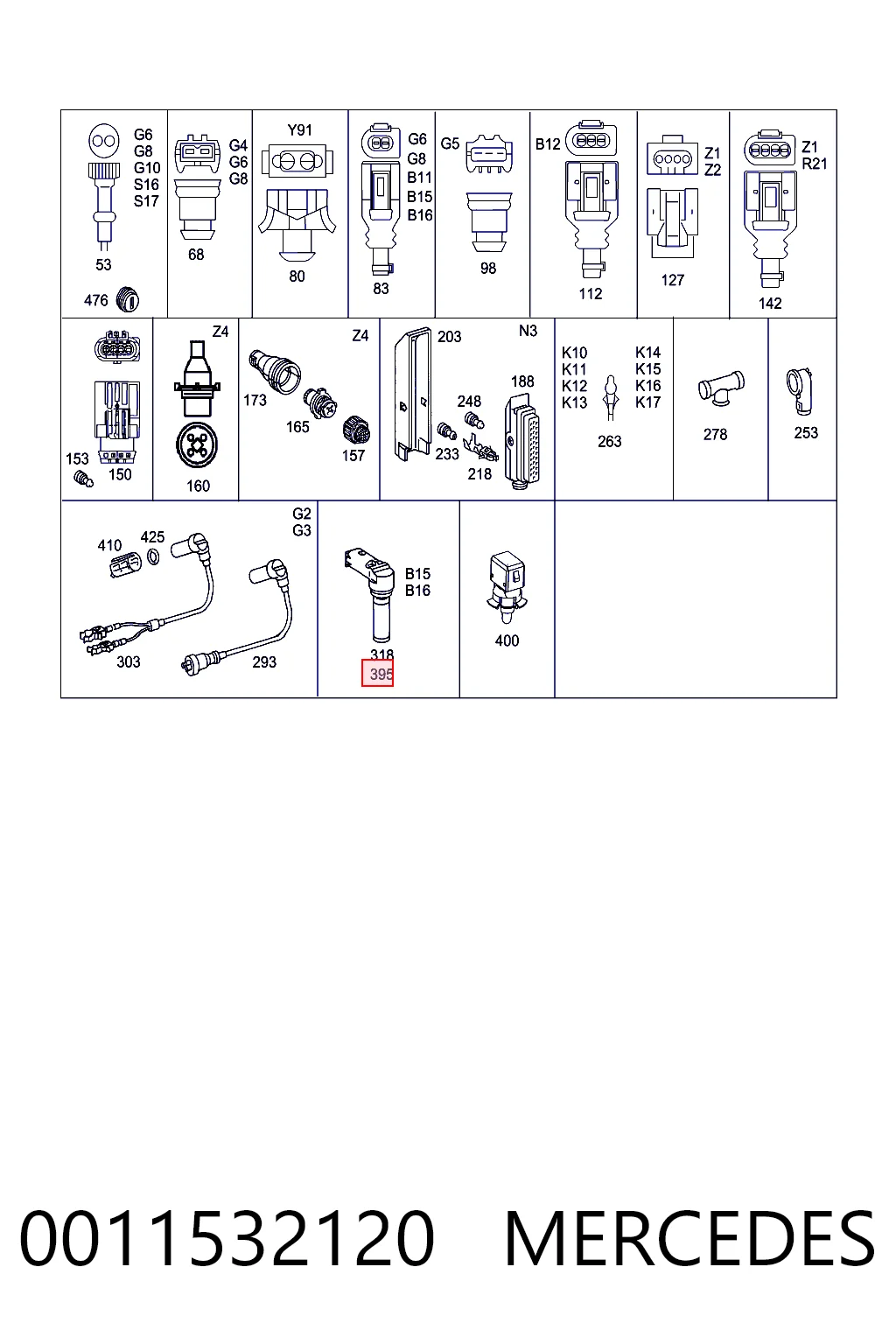 G6
G8
G10
S16
S17
53
476
G4
G6
G8
68
Y91
80
G6
G8
B11
B15
B16
83
G5
98
B12
112
Z1
Z2
127
Z1
R21
142

153
150
Z4
160
Z4
173
165
157
203
N3
188
248
233
218
K10
K11
K12
K13
K14
K15
K16
K17
263
278
253

G2
G3
410
425
303
293
B15
B16
318
395
400

0011532120 MERCEDES